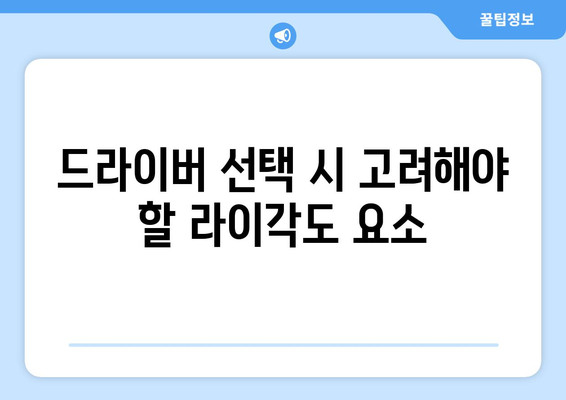 꿀팁정보

드라이버 선택 시 고려해야 할 라이각도 요소